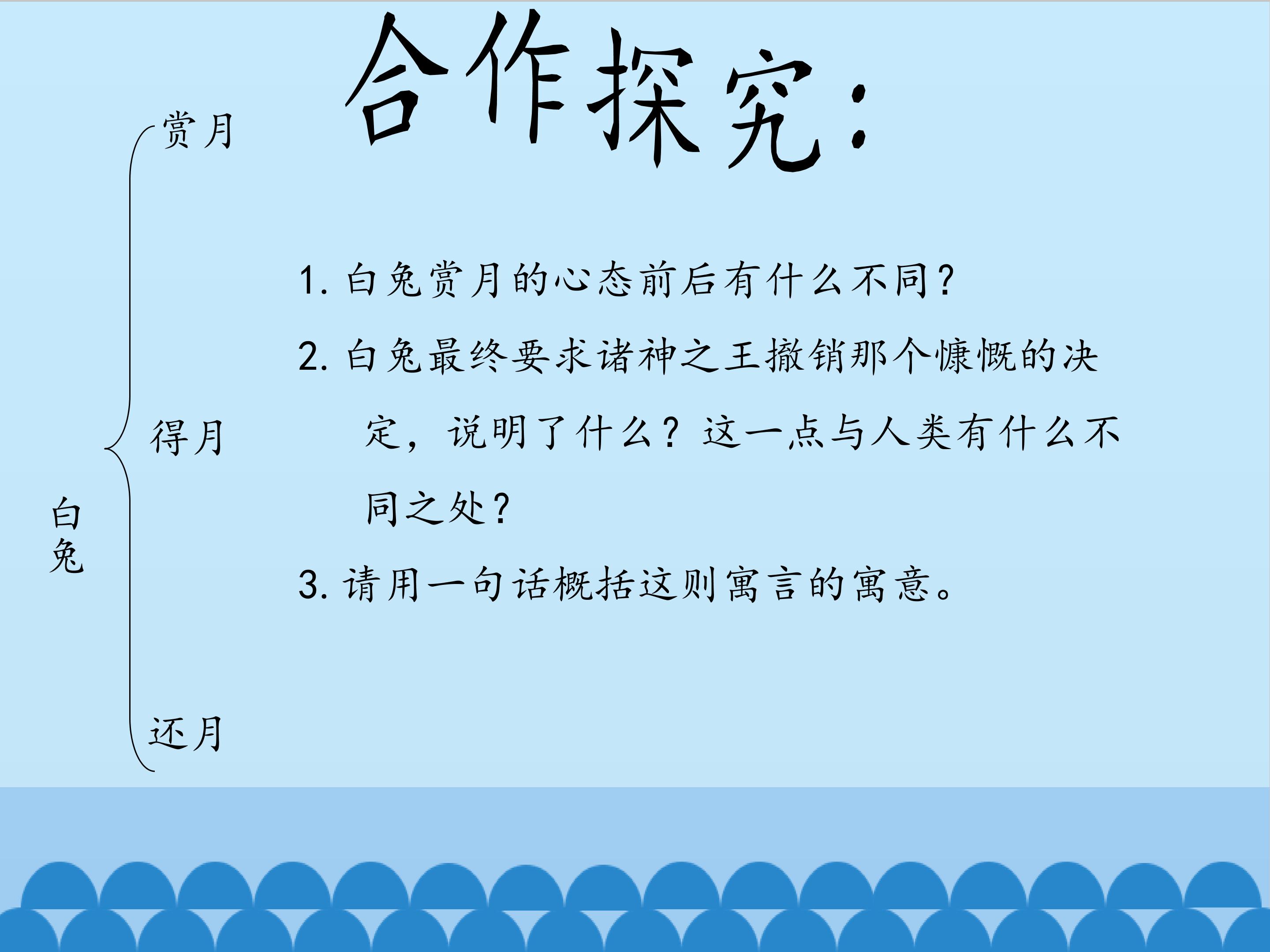 合作探究：

白兔

赏月

得月

还月

1.白兔赏月的心态前后有什么不同？

2.白兔最终要求诸神之王撤销那个慷慨的决定，说明了什么？这一点与人类有什么不同之处？

3.请用一句话概括这则寓言的寓意。